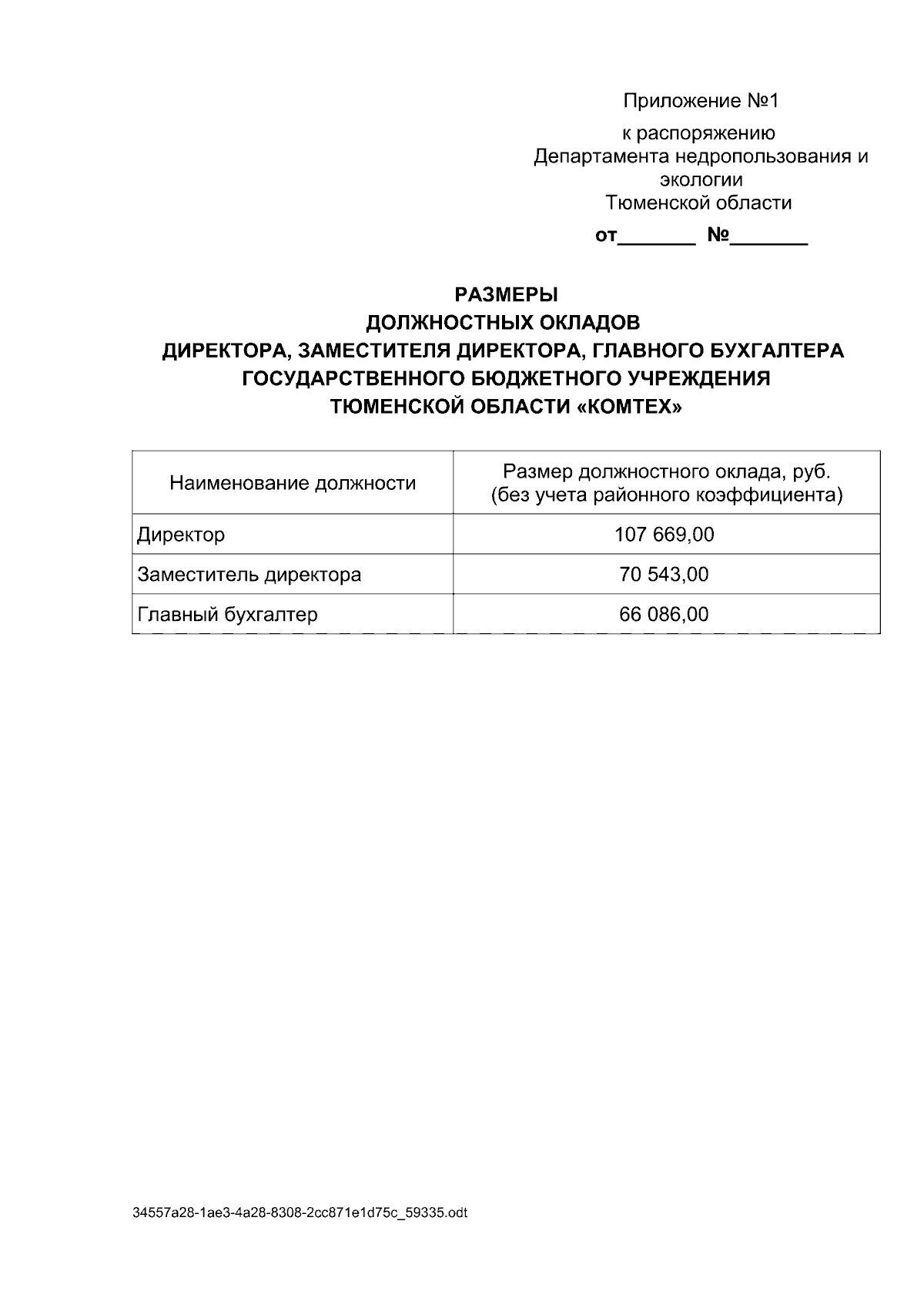 Приложение №1

к распоряжению
Департамента недропользования и
экологии
Тюменской области

от____ №____

РАЗМЕРЫ
ДОЛЖНОСТНЫХ ОКЛАДОВ
ДИРЕКТОРА, ЗАМЕСТИТЕЛЯ ДИРЕКТОРА, ГЛАВНОГО БУХГАЛТЕРА
ГОСУДАРСТВЕННОГО БЮДЖЕТНОГО УЧРЕЖДЕНИЯ
ТЮМЕНСКОЙ ОБЛАСТИ «КОМТЕХ»

| Наименование должности | Размер должностного оклада, руб. (без учета районного коэффициента) |
|---|---|
| Директор | 107 669,00 |
| Заместитель директора | 70 543,00 |
| Главный бухгалтер | 66 086,00 |

34557a28-1ae3-4a28-8308-2cc871e1d75c_59335.odt